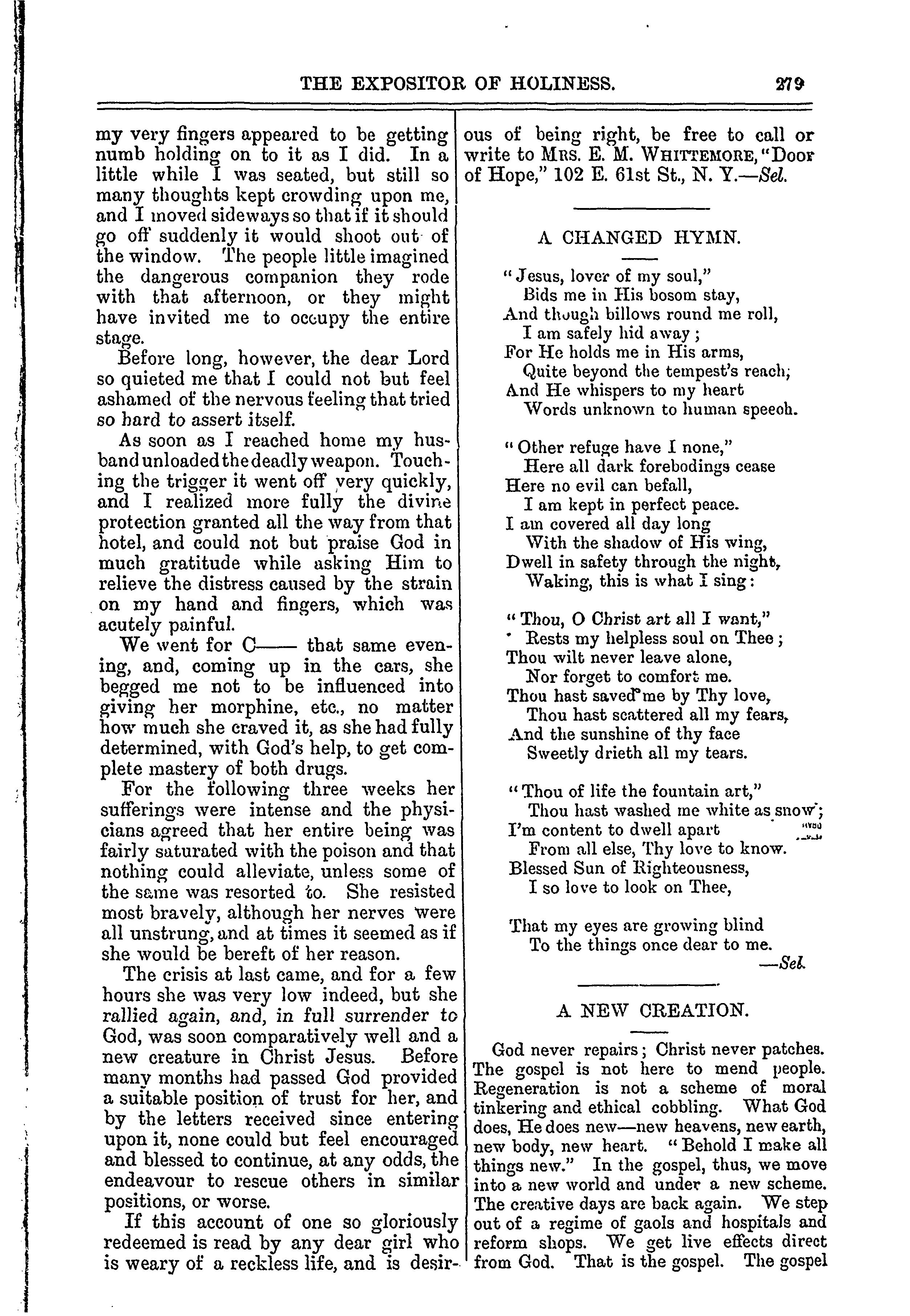 THE EXPOSITOR OF HOLINESS. 279

my very fingers appeared to be getting numb holding on to it as I did. In a little while I was seated, but still so many thoughts kept crowding upon me, and I moved sideways so that if it should go off suddenly it would shoot out of the window. The people little imagined the dangerous companion they rode with that afternoon, or they might have invited me to occupy the entire stage.

Before long, however, the dear Lord so quieted me that I could not but feel ashamed of the nervous feeling that tried so hard to assert itself.

As soon as I reached home my husband unloaded the deadly weapon. Touching the trigger it went off very quickly, and I realized more fully the divine protection granted all the way from that hotel, and could not but praise God in much gratitude while asking Him to relieve the distress caused by the strain on my hand and fingers, which was acutely painful.

We went for C—— that same evening, and, coming up in the cars, she begged me not to be influenced into giving her morphine, etc., no matter how much she craved it, as she had fully determined, with God's help, to get complete mastery of both drugs.

For the following three weeks her sufferings were intense and the physicians agreed that her entire being was fairly saturated with the poison and that nothing could alleviate, unless some of the same was resorted to. She resisted most bravely, although her nerves were all unstrung, and at times it seemed as if she would be bereft of her reason.

The crisis at last came, and for a few hours she was very low indeed, but she rallied again, and, in full surrender to God, was soon comparatively well and a new creature in Christ Jesus. Before many months had passed God provided a suitable position of trust for her, and by the letters received since entering upon it, none could but feel encouraged and blessed to continue, at any odds, the endeavour to rescue others in similar positions, or worse.

If this account of one so gloriously redeemed is read by any dear girl who is weary of a reckless life, and is desirous of being right, be free to call or write to MRS. E. M. WHITTEMORE, "Door of Hope," 102 E. 61st St., N. Y.—Sel.

A CHANGED HYMN.

"Jesus, lover of my soul,"
Bids me in His bosom stay,
And though billows round me roll,
I am safely hid away;
For He holds me in His arms,
Quite beyond the tempest's reach;
And He whispers to my heart
Words unknown to human speech.

"Other refuge have I none,"
Here all dark forebodings cease
Here no evil can befall,
I am kept in perfect peace.
I am covered all day long
With the shadow of His wing,
Dwell in safety through the night,
Waking, this is what I sing:

"Thou, O Christ art all I want,"
Rests my helpless soul on Thee;
Thou wilt never leave alone,
Nor forget to comfort me.
Thou hast saved me by Thy love,
Thou hast scattered all my fears,
And the sunshine of thy face
Sweetly drieth all my tears.

"Thou of life the fountain art,"
Thou hast washed me white as snow;
I'm content to dwell apart
From all else, Thy love to know.
Blessed Sun of Righteousness,
I so love to look on Thee,

That my eyes are growing blind
To the things once dear to me.
—Sel.

A NEW CREATION.

God never repairs; Christ never patches. The gospel is not here to mend people. Regeneration is not a scheme of moral tinkering and ethical cobbling. What God does, He does new—new heavens, new earth, new body, new heart. "Behold I make all things new." In the gospel, thus, we move into a new world and under a new scheme. The creative days are back again. We step out of a regime of gaols and hospitals and reform shops. We get live effects direct from God. That is the gospel. The gospel